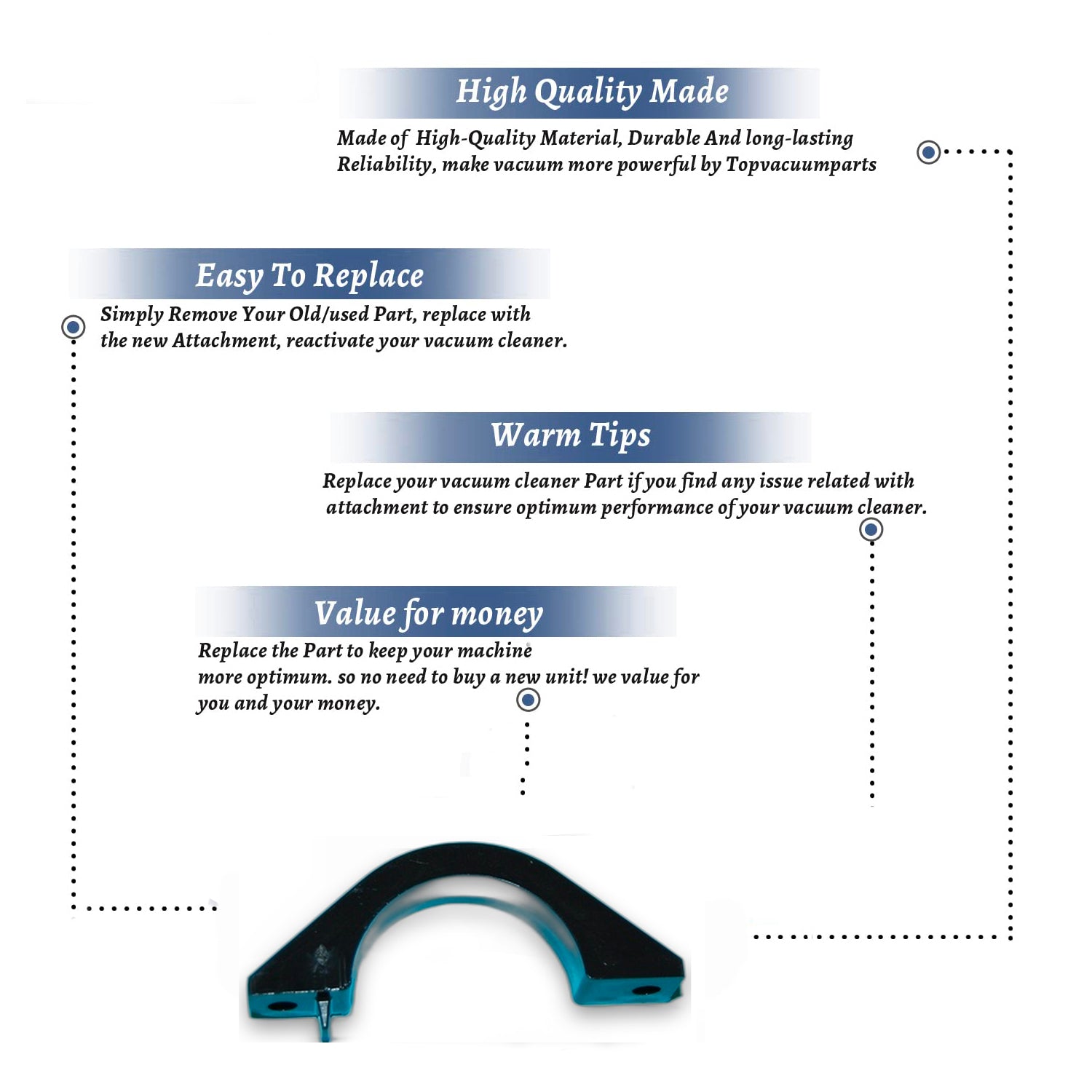 High Quality Made

Made of High-Quality Material, Durable And long-lasting Reliability, make vacuum more powerful by Topvacuumparts

Easy To Replace

Simply Remove Your Old/used Part, replace with the new Attachment, reactivate your vacuum cleaner.

Warm Tips

Replace your vacuum cleaner Part if you find any issue related with attachment to ensure optimum performance of your vacuum cleaner.

Value for money

Replace the Part to keep your machine more optimum. so no need to buy a new unit! we value for you and your money.